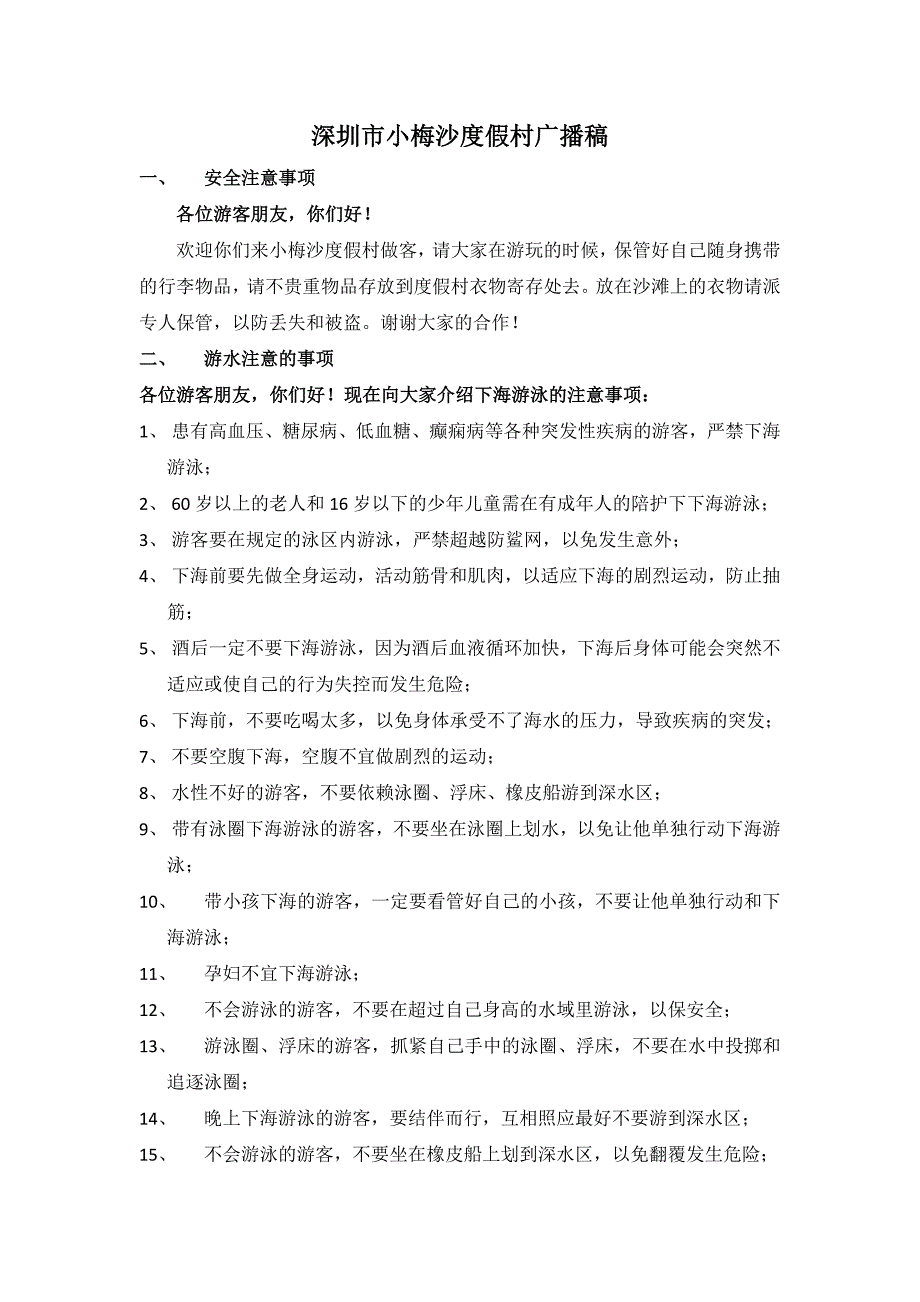 深圳市小梅沙度假村广播稿

一、 安全注意事项

各位游客朋友，你们好！

欢迎你们来小梅沙度假村做客，请大家在游玩的时候，保管好自己随身携带的行李物品，请不贵重物品存放到度假村衣物寄存处去。放在沙滩上的衣物请派专人保管，以防丢失和被盗。谢谢大家的合作！

二、 游水注意的事项

各位游客朋友，你们好！现在向大家介绍下海游泳的注意事项：

1、 患有高血压、糖尿病、低血糖、癫痫病等各种突发性疾病的游客，严禁下海游泳；

2、 60岁以上的老人和16岁以下的少年儿童需在有成年人的陪护下下海游泳；

3、 游客要在规定的泳区内游泳，严禁超越防鲨网，以免发生意外；

4、 下海前要先做全身运动，活动筋骨和肌肉，以适应下海的剧烈运动，防止抽筋；

5、 酒后一定不要下海游泳，因为酒后血液循环加快，下海后身体可能会突然不适应或使自己的行为失控而发生危险；

6、 下海前，不要吃喝太多，以免身体承受不了海水的压力，导致疾病的突发；

7、 不要空腹下海，空腹不宜做剧烈的运动；

8、 水性不好的游客，不要依赖泳圈、浮床、橡皮船游到深水区；

9、 带有泳圈下海游泳的游客，不要坐在泳圈上划水，以免让他单独行动下海游泳；

10、 带小孩下海的游客，一定要看管好自己的小孩，不要让他单独行动和下海游泳；

11、 孕妇不宜下海游泳；

12、 不会游泳的游客，不要在超过自己身高的水域里游泳，以保安全；

13、 游泳圈、浮床的游客，抓紧自己手中的泳圈、浮床，不要在水中投掷和追逐泳圈；

14、 晚上下海游泳的游客，要结伴而行，互相照应最好不要游到深水区；

15、 不会游泳的游客，不要坐在橡皮船上划到深水区，以免翻覆发生危险；